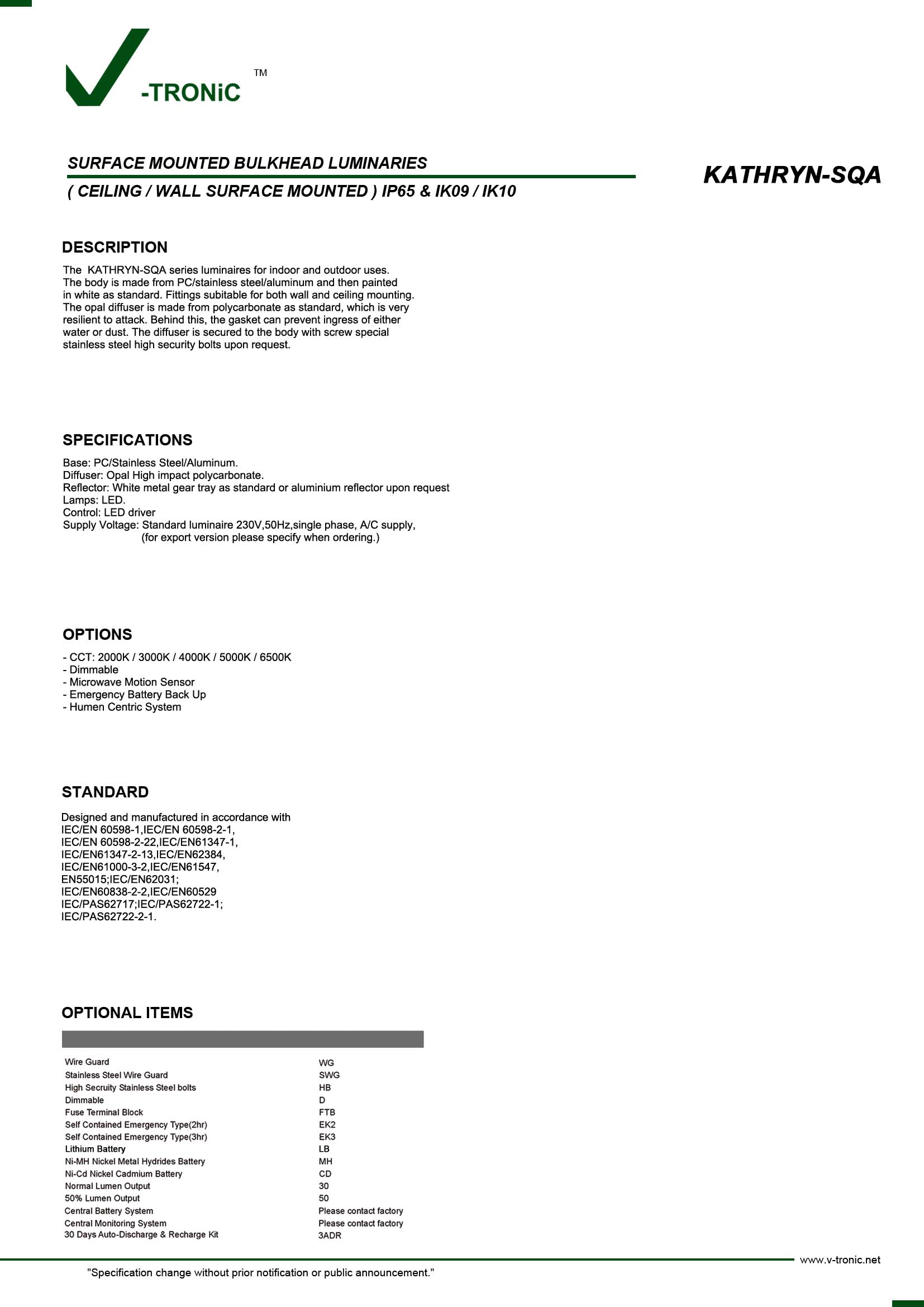 -TRONiC ™

SURFACE MOUNTED BULKHEAD LUMINARIES
( CEILING / WALL SURFACE MOUNTED ) IP65 & IK09 / IK10

KATHRYN-SQA

DESCRIPTION

The KATHRYN-SQA series luminaires for indoor and outdoor uses. The body is made from PC/stainless steel/aluminum and then painted in white as standard. Fittings subitable for both wall and ceiling mounting. The opal diffuser is made from polycarbonate as standard, which is very resilient to attack. Behind this, the gasket can prevent ingress of either water or dust. The diffuser is secured to the body with screw special stainless steel high security bolts upon request.

SPECIFICATIONS

Base: PC/Stainless Steel/Aluminum.
Diffuser: Opal High impact polycarbonate.
Reflector: White metal gear tray as standard or aluminium reflector upon request
Lamps: LED.
Control: LED driver
Supply Voltage: Standard luminaire 230V,50Hz,single phase, A/C supply, (for export version please specify when ordering.)

OPTIONS

- CCT: 2000K / 3000K / 4000K / 5000K / 6500K
- Dimmable
- Microwave Motion Sensor
- Emergency Battery Back Up
- Humen Centric System

STANDARD

Designed and manufactured in accordance with
IEC/EN 60598-1,IEC/EN 60598-2-1,
IEC/EN 60598-2-22,IEC/EN61347-1,
IEC/EN61347-2-13,IEC/EN62384,
IEC/EN61000-3-2,IEC/EN61547,
EN55015;IEC/EN62031;
IEC/EN60838-2-2,IEC/EN60529
IEC/PAS62717;IEC/PAS62722-1;
IEC/PAS62722-2-1.

OPTIONAL ITEMS

| | |
|---|---|
| Wire Guard | WG |
| Stainless Steel Wire Guard | SWG |
| High Secruity Stainless Steel bolts | HB |
| Dimmable | D |
| Fuse Terminal Block | FTB |
| Self Contained Emergency Type(2hr) | EK2 |
| Self Contained Emergency Type(3hr) | EK3 |
| Lithium Battery | LB |
| Ni-MH Nickel Metal Hydrides Battery | MH |
| Ni-Cd Nickel Cadmium Battery | CD |
| Normal Lumen Output | 30 |
| 50% Lumen Output | 50 |
| Central Battery System | Please contact factory |
| Central Monitoring System | Please contact factory |
| 30 Days Auto-Discharge & Recharge Kit | 3ADR |

www.v-tronic.net

"Specification change without prior notification or public announcement."